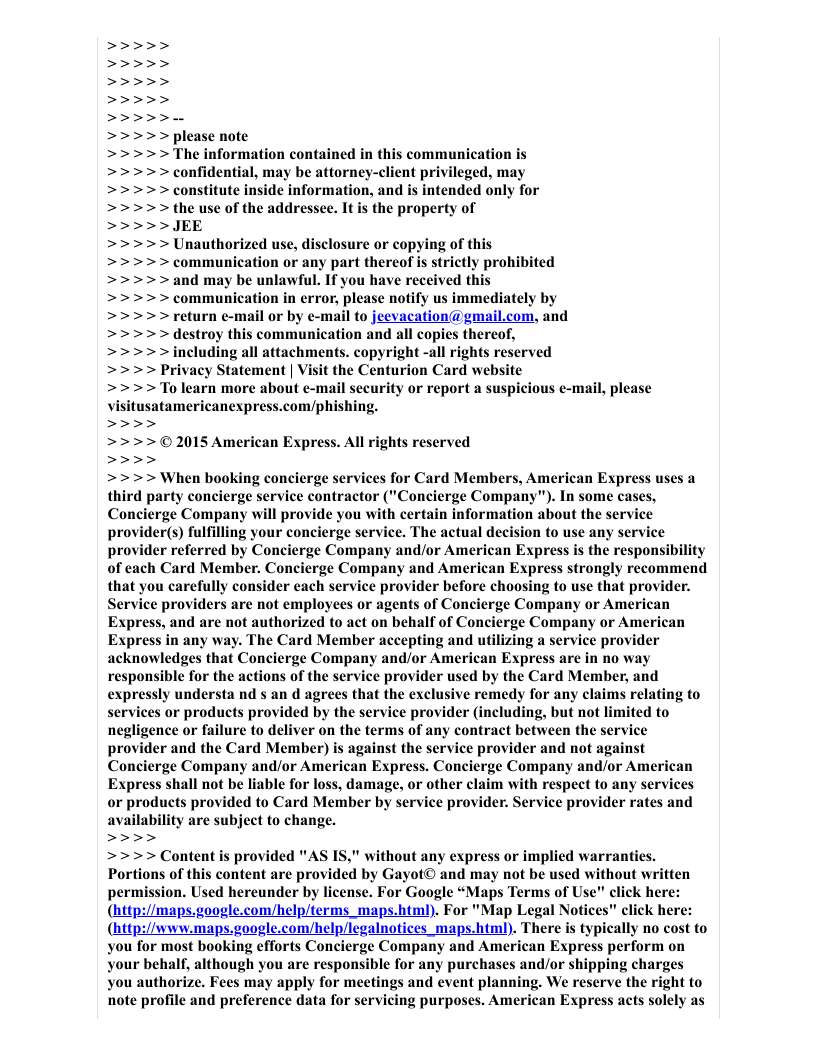 > > > > >
> > > > >
> > > > >
> > > > >
> > > > > --
> > > > > please note
> > > > > The information contained in this communication is
> > > > > confidential, may be attorney-client privileged, may
> > > > > constitute inside information, and is intended only for
> > > > > the use of the addressee. It is the property of
> > > > > JEE
> > > > > Unauthorized use, disclosure or copying of this
> > > > > communication or any part thereof is strictly prohibited
> > > > > and may be unlawful. If you have received this
> > > > > communication in error, please notify us immediately by
> > > > > return e-mail or by e-mail to jeevacation@gmail.com, and
> > > > > destroy this communication and all copies thereof,
> > > > > including all attachments. copyright -all rights reserved
> > > > Privacy Statement | Visit the Centurion Card website
> > > > To learn more about e-mail security or report a suspicious e-mail, please visitusatamericanexpress.com/phishing.
> > > >
> > > > © 2015 American Express. All rights reserved
> > > >
> > > > When booking concierge services for Card Members, American Express uses a third party concierge service contractor ("Concierge Company"). In some cases, Concierge Company will provide you with certain information about the service provider(s) fulfilling your concierge service. The actual decision to use any service provider referred by Concierge Company and/or American Express is the responsibility of each Card Member. Concierge Company and American Express strongly recommend that you carefully consider each service provider before choosing to use that provider. Service providers are not employees or agents of Concierge Company or American Express, and are not authorized to act on behalf of Concierge Company or American Express in any way. The Card Member accepting and utilizing a service provider acknowledges that Concierge Company and/or American Express are in no way responsible for the actions of the service provider used by the Card Member, and expressly understa nd s an d agrees that the exclusive remedy for any claims relating to services or products provided by the service provider (including, but not limited to negligence or failure to deliver on the terms of any contract between the service provider and the Card Member) is against the service provider and not against Concierge Company and/or American Express. Concierge Company and/or American Express shall not be liable for loss, damage, or other claim with respect to any services or products provided to Card Member by service provider. Service provider rates and availability are subject to change.
> > > >
> > > > Content is provided "AS IS," without any express or implied warranties. Portions of this content are provided by Gayot© and may not be used without written permission. Used hereunder by license. For Google “Maps Terms of Use" click here: (http://maps.google.com/help/terms_maps.html). For "Map Legal Notices" click here: (http://www.maps.google.com/help/legalnotices_maps.html). There is typically no cost to you for most booking efforts Concierge Company and American Express perform on your behalf, although you are responsible for any purchases and/or shipping charges you authorize. Fees may apply for meetings and event planning. We reserve the right to note profile and preference data for servicing purposes. American Express acts solely as